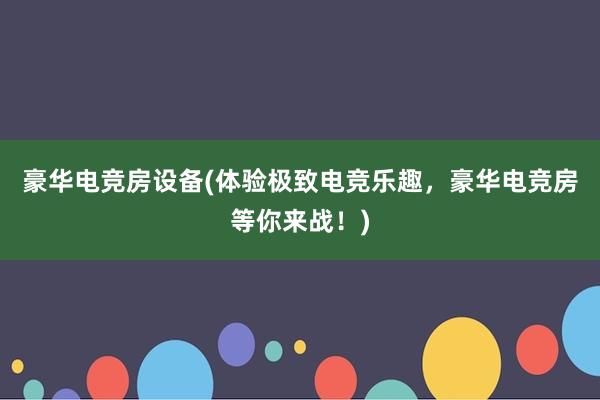 豪华电竞房设备(体验极致电竞乐趣，豪华电竞房等你来战！)